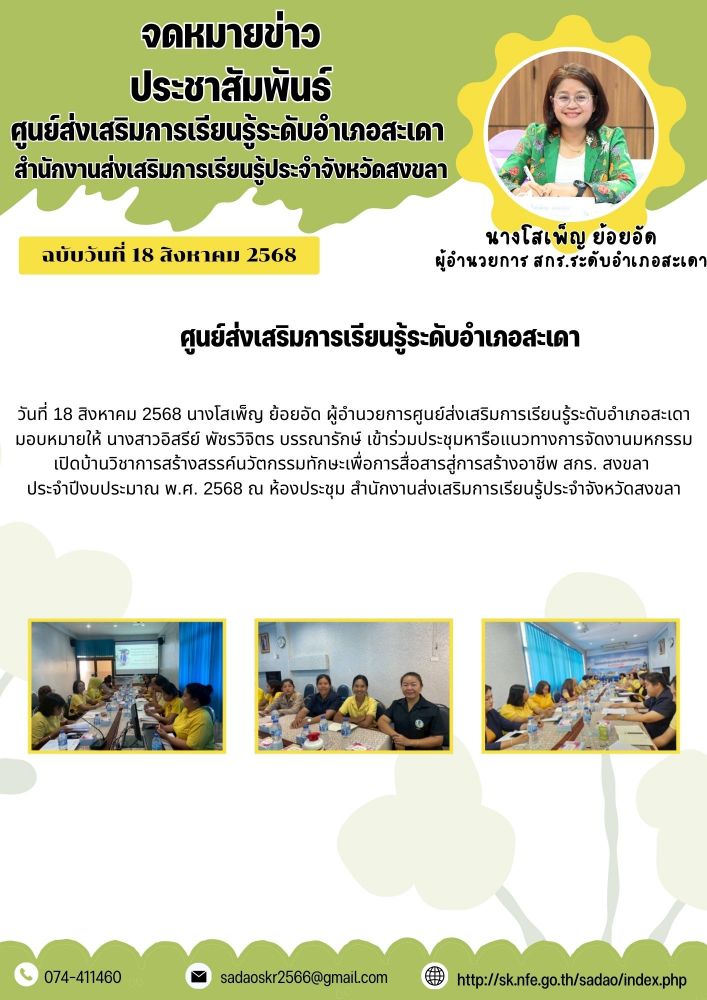 จดหมายข่าว
ประชาสัมพันธ์
ศูนย์ส่งเสริมการเรียนรู้ระดับอำเภอสะเดา
สำนักงานส่งเสริมการเรียนรู้ประจำจังหวัดสงขลา

ฉบับวันที่ 18 สิงหาคม 2568

นางโสเพ็ญ ย้อยอัด
ผู้อำนวยการ สกร.ระดับอำเภอสะเดา

ศูนย์ส่งเสริมการเรียนรู้ระดับอำเภอสะเดา

วันที่ 18 สิงหาคม 2568 นางโสเพ็ญ ย้อยอัด ผู้อำนวยการศูนย์ส่งเสริมการเรียนรู้ระดับอำเภอสะเดา มอบหมายให้ นางสาวอิสรีย์ พัชรวิจิตร บรรณารักษ์ เข้าร่วมประชุมหารือแนวทางการจัดงานมหกรรมเปิดบ้านวิชาการสร้างสรรค์นวัตกรรมทักษะเพื่อการสื่อสารสู่การสร้างอาชีพ สกร. สงขลา ประจำปีงบประมาณ พ.ศ. 2568 ณ ห้องประชุม สำนักงานส่งเสริมการเรียนรู้ประจำจังหวัดสงขลา

074-411460
sadaoskr2566@gmail.com
http://sk.nfe.go.th/sadao/index.php